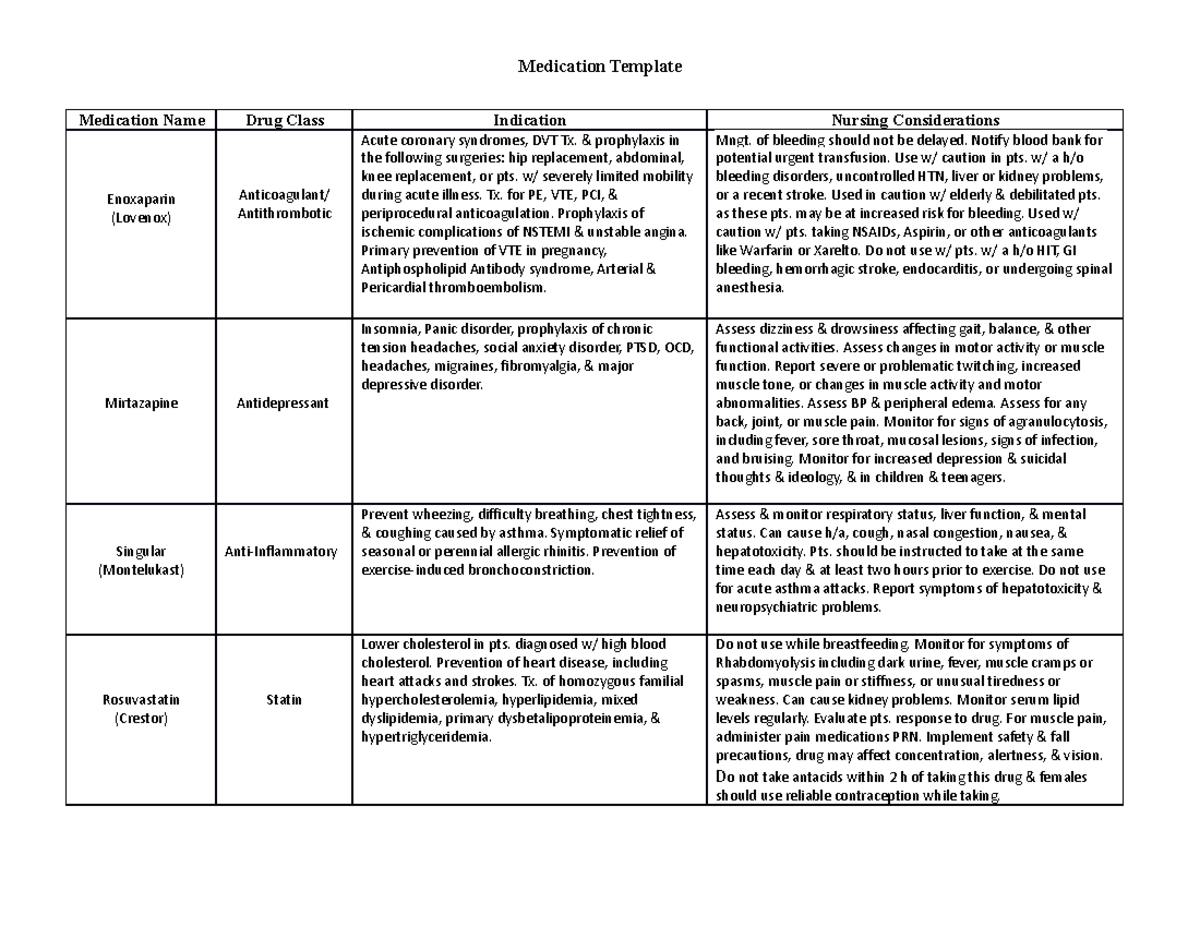 Medication Template

| Medication Name | Drug Class | Indication | Nursing Considerations |
|---|---|---|---|
| Enoxaparin (Lovenox) | Anticoagulant/ Antithrombotic | Acute coronary syndromes, DVT Tx. & prophylaxis in the following surgeries: hip replacement, abdominal, knee replacement, or pts. w/ severely limited mobility during acute illness. Tx. for PE, VTE, PCI, & periprocedural anticoagulation. Prophylaxis of ischemic complications of NSTEMI & unstable angina. Primary prevention of VTE in pregnancy, Antiphospholipid Antibody syndrome, Arterial & Pericardial thromboembolism. | Mngt. of bleeding should not be delayed. Notify blood bank for potential urgent transfusion. Use w/ caution in pts. w/ a h/o bleeding disorders, uncontrolled HTN, liver or kidney problems, or a recent stroke. Used in caution w/ elderly & debilitated pts. as these pts. may be at increased risk for bleeding. Used w/ caution w/ pts. taking NSAIDs, Aspirin, or other anticoagulants like Warfarin or Xarelto. Do not use w/ pts. w/ a h/o HIT, GI bleeding, hemorrhagic stroke, endocarditis, or undergoing spinal anesthesia. |
| Mirtazapine | Antidepressant | Insomnia, Panic disorder, prophylaxis of chronic tension headaches, social anxiety disorder, PTSD, OCD, headaches, migraines, fibromyalgia, & major depressive disorder. | Assess dizziness & drowsiness affecting gait, balance, & other functional activities. Assess changes in motor activity or muscle function. Report severe or problematic twitching, increased muscle tone, or changes in muscle activity and motor abnormalities. Assess BP & peripheral edema. Assess for any back, joint, or muscle pain. Monitor for signs of agranulocytosis, including fever, sore throat, mucosal lesions, signs of infection, and bruising. Monitor for increased depression & suicidal thoughts & ideology, & in children & teenagers. |
| Singular (Montelukast) | Anti-Inflammatory | Prevent wheezing, difficulty breathing, chest tightness, & coughing caused by asthma. Symptomatic relief of seasonal or perennial allergic rhinitis. Prevention of exercise-induced bronchoconstriction. | Assess & monitor respiratory status, liver function, & mental status. Can cause h/a, cough, nasal congestion, nausea, & hepatotoxicity. Pts. should be instructed to take at the same time each day & at least two hours prior to exercise. Do not use for acute asthma attacks. Report symptoms of hepatotoxicity & neuropsychiatric problems. |
| Rosuvastatin (Crestor) | Statin | Lower cholesterol in pts. diagnosed w/ high blood cholesterol. Prevention of heart disease, including heart attacks and strokes. Tx. of homozygous familial hypercholesterolemia, hyperlipidemia, mixed dyslipidemia, primary dysbetalipoproteinemia, & hypertriglyceridemia. | Do not use while breastfeeding. Monitor for symptoms of Rhabdomyolysis including dark urine, fever, muscle cramps or spasms, muscle pain or stiffness, or unusual tiredness or weakness. Can cause kidney problems. Monitor serum lipid levels regularly. Evaluate pts. response to drug. For muscle pain, administer pain medications PRN. Implement safety & fall precautions, drug may affect concentration, alertness, & vision. Do not take antacids within 2 h of taking this drug & females should use reliable contraception while taking. |